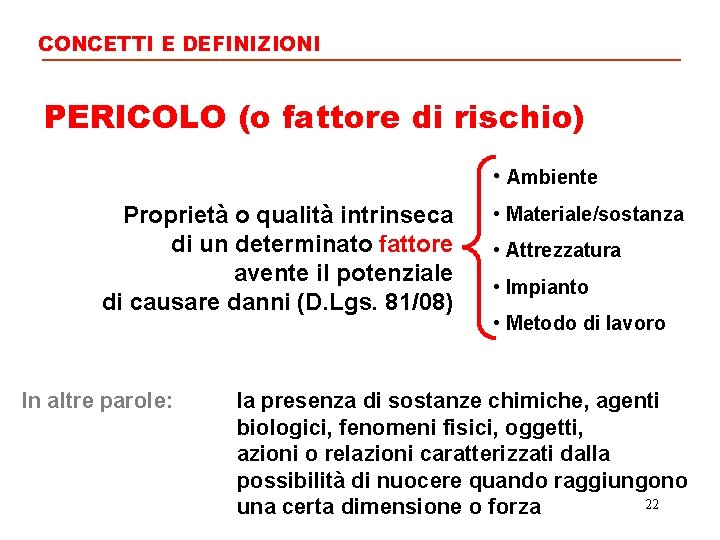 CONCETTI E DEFINIZIONI

PERICOLO (o fattore di rischio)

Proprietà o qualità intrinseca di un determinato fattore avente il potenziale di causare danni (D.Lgs. 81/08)

• Ambiente
• Materiale/sostanza
• Attrezzatura
• Impianto
• Metodo di lavoro

In altre parole: la presenza di sostanze chimiche, agenti biologici, fenomeni fisici, oggetti, azioni o relazioni caratterizzati dalla possibilità di nuocere quando raggiungono una certa dimensione o forza

22